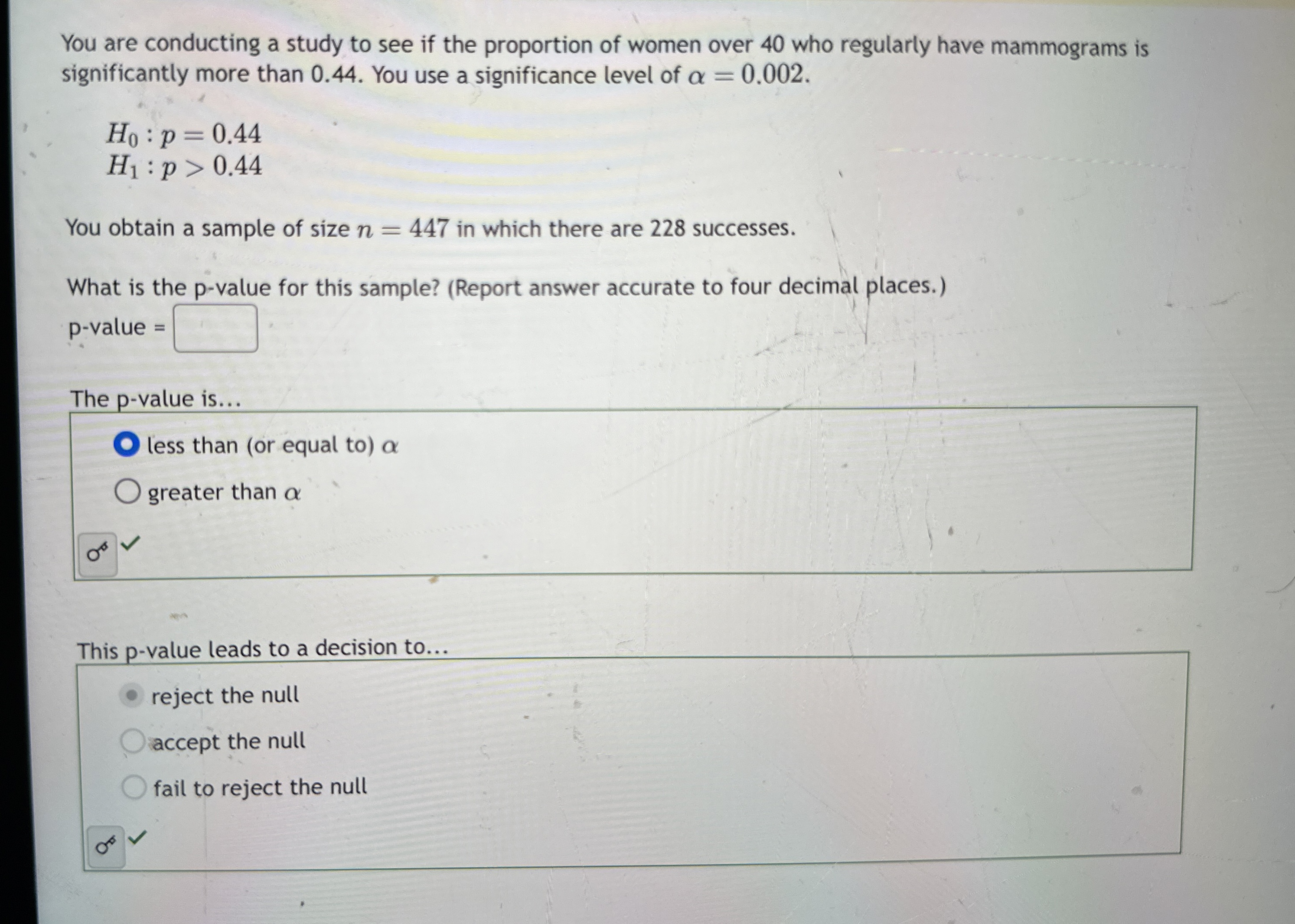 You are conducting a study to see if the proportion of women over 40 who regularly have mammograms is significantly more than 0.44. You use a significance level of $\alpha = 0.002$.

$H_0 : p = 0.44$
$H_1 : p > 0.44$

You obtain a sample of size $n = 447$ in which there are 228 successes.

What is the p-value for this sample? (Report answer accurate to four decimal places.)

p-value = ____

The p-value is...

less than (or equal to) $\alpha$

greater than $\alpha$

✓

This p-value leads to a decision to...

reject the null

accept the null

fail to reject the null

✓